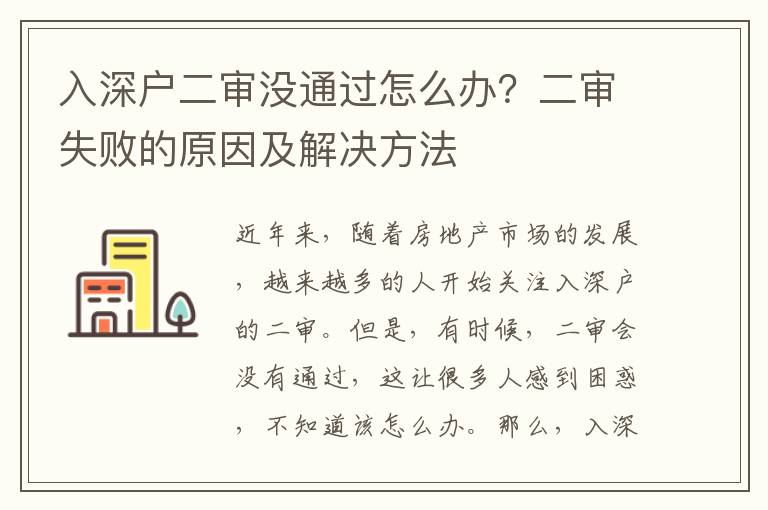 入深户二审没通过怎么办？二审失败的原因及解决方法

近年来，随着房地产市场的发展，越来越多的人开始关注入深户的二审。但是，有时候，二审会没有通过，这让很多人感到困惑，不知道该怎么办。那么，入深